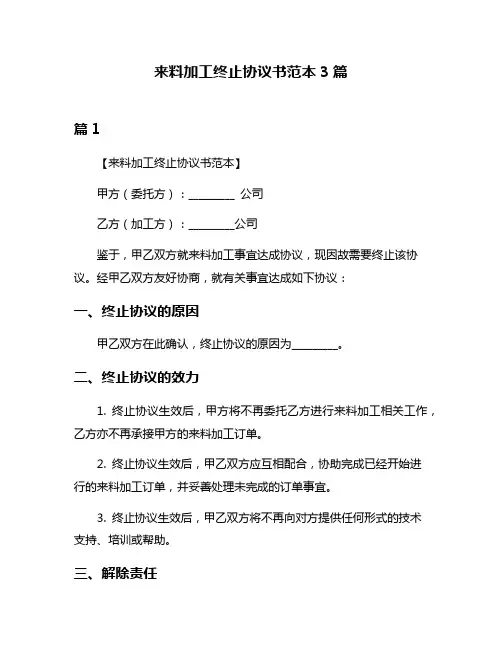 来料加工终止协议书范本 3 篇

篇 1

【来料加工终止协议书范本】

甲方（委托方）：________ 公司

乙方（加工方）：________公司

鉴于，甲乙双方就来料加工事宜达成协议，现因故需要终止该协议。经甲乙双方友好协商，就有关事宜达成如下协议：

一、终止协议的原因

甲乙双方在此确认，终止协议的原因为________。

二、终止协议的效力

1. 终止协议生效后，甲方将不再委托乙方进行来料加工相关工作，乙方亦不再承接甲方的来料加工订单。

2. 终止协议生效后，甲乙双方应互相配合，协助完成已经开始进行的来料加工订单，并妥善处理未完成的订单事宜。

3. 终止协议生效后，甲乙双方将不再向对方提供任何形式的技术支持、培训或帮助。

三、解除责任